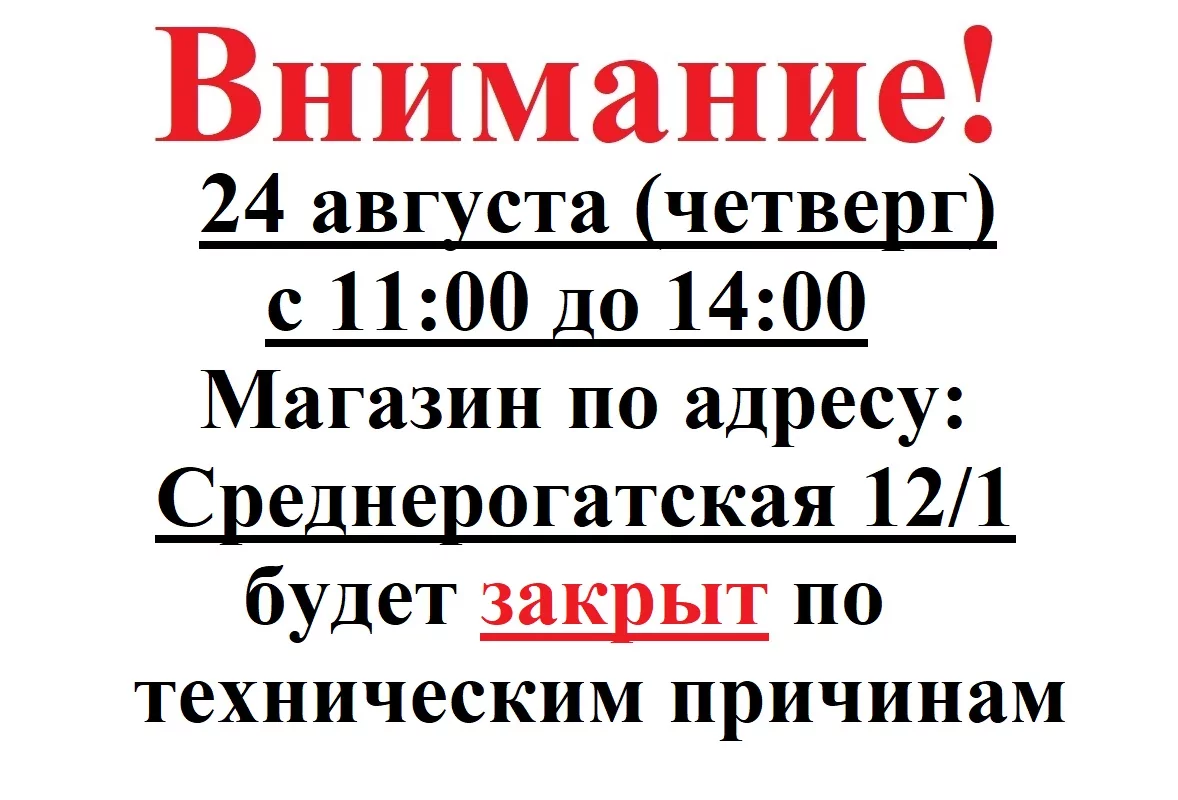 Внимание!
24 августа (четверг)
с 11:00 до 14:00
Магазин по адресу:
Среднерогатская 12/1
будет закрыт по техническим причинам